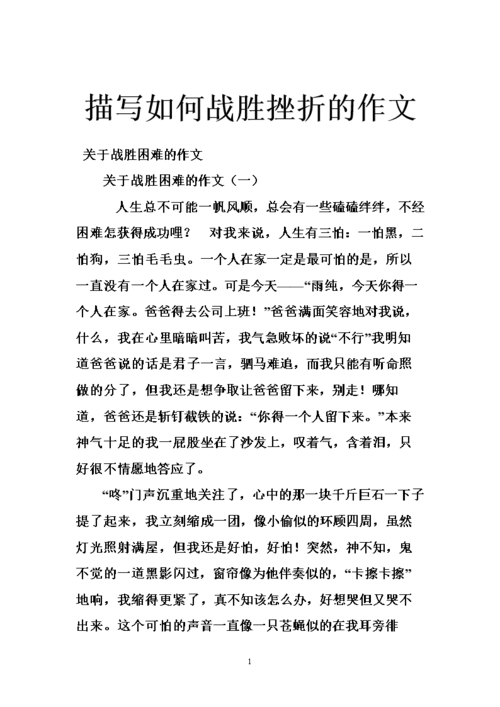 描写如何战胜挫折的作文

关于战胜困难的作文

关于战胜困难的作文（一）

人生总不可能一帆风顺，总会有一些磕磕绊绊，不经困难怎获得成功哩？　对我来说，人生有三怕：一怕黑，二怕狗，三怕毛毛虫。一个人在家一定是最可怕的是，所以一直没有一个人在家过。可是今天——“雨纯，今天你得一个人在家。爸爸得去公司上班！”爸爸满面笑容地对我说，什么，我在心里暗暗叫苦，我气急败坏的说“不行”我明知道爸爸说的话是君子一言，驷马难追，而我只能有听命照做的分了，但我还是想争取让爸爸留下来，别走！哪知道，爸爸还是斩钉截铁的说：“你得一个人留下来。”本来神气十足的我一屁股坐在了沙发上，叹着气，含着泪，只好很不情愿地答应了。

“咚”门声沉重地关注了，心中的那一块千斤巨石一下子提了起来，我立刻缩成一团，像小偷似的环顾四周，虽然灯光照射满屋，但我还是好怕，好怕！突然，神不知，鬼不觉的一道黑影闪过，窗帘像为他伴奏似的，“卡擦卡擦”地响，我缩得更紧了，真不知该怎么办，好想哭但又哭不出来。这个可怕的声音一直像一只苍蝇似的在我耳旁徘

1